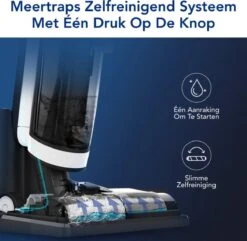 Meertraps Zelfreinigend Systeem
Met Één Druk Op De Knop

Één Aanraking
Om Te Starten

Slimme
Zelfreiniging